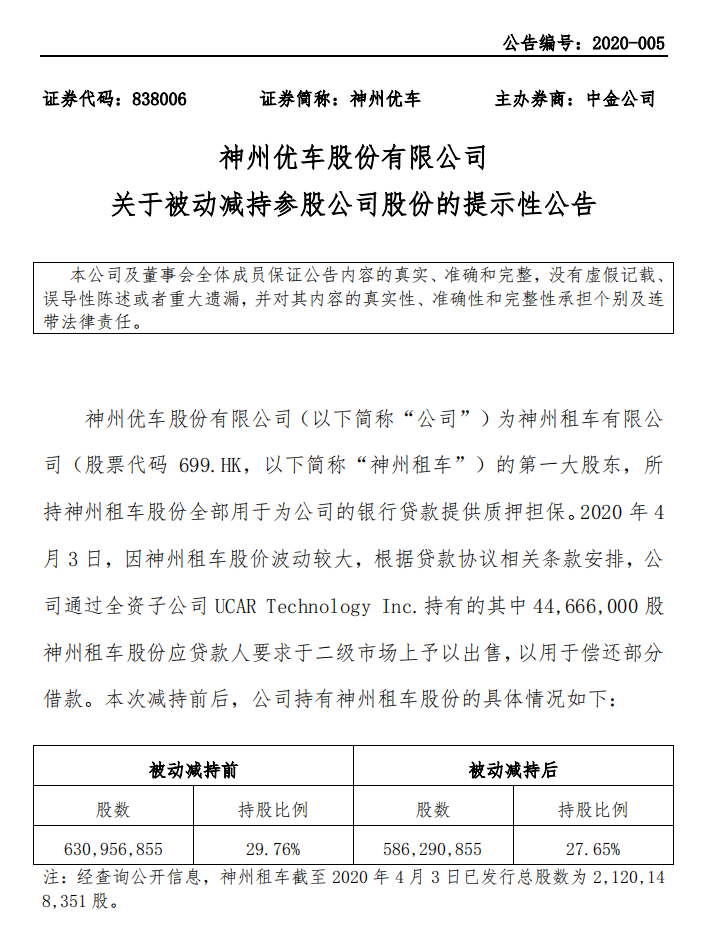 公告编号：2020-005

证券代码：838006　　证券简称：神州优车　　主办券商：中金公司

神州优车股份有限公司
关于被动减持参股公司股份的提示性公告

本公司及董事会全体成员保证公告内容的真实、准确和完整，没有虚假记载、误导性陈述或者重大遗漏，并对其内容的真实性、准确性和完整性承担个别及连带法律责任。

神州优车股份有限公司（以下简称“公司”）为神州租车有限公司（股票代码 699.HK，以下简称“神州租车”）的第一大股东，所持神州租车股份全部用于为公司的银行贷款提供质押担保。2020 年 4 月 3 日，因神州租车股价波动较大，根据贷款协议相关条款安排，公司通过全资子公司 UCAR Technology Inc. 持有的其中 44,666,000 股神州租车股份应贷款人要求于二级市场上予以出售，以用于偿还部分借款。本次减持前后，公司持有神州租车股份的具体情况如下：

| 被动减持前 | | 被动减持后 | |
|---|---|---|---|
| 股数 | 持股比例 | 股数 | 持股比例 |
| 630,956,855 | 29.76% | 586,290,855 | 27.65% |

注：经查询公开信息，神州租车截至 2020 年 4 月 3 日已发行总股数为 2,120,148,351 股。